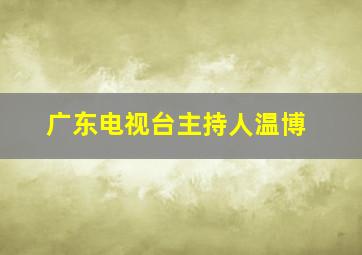 广东电视台主持人温博